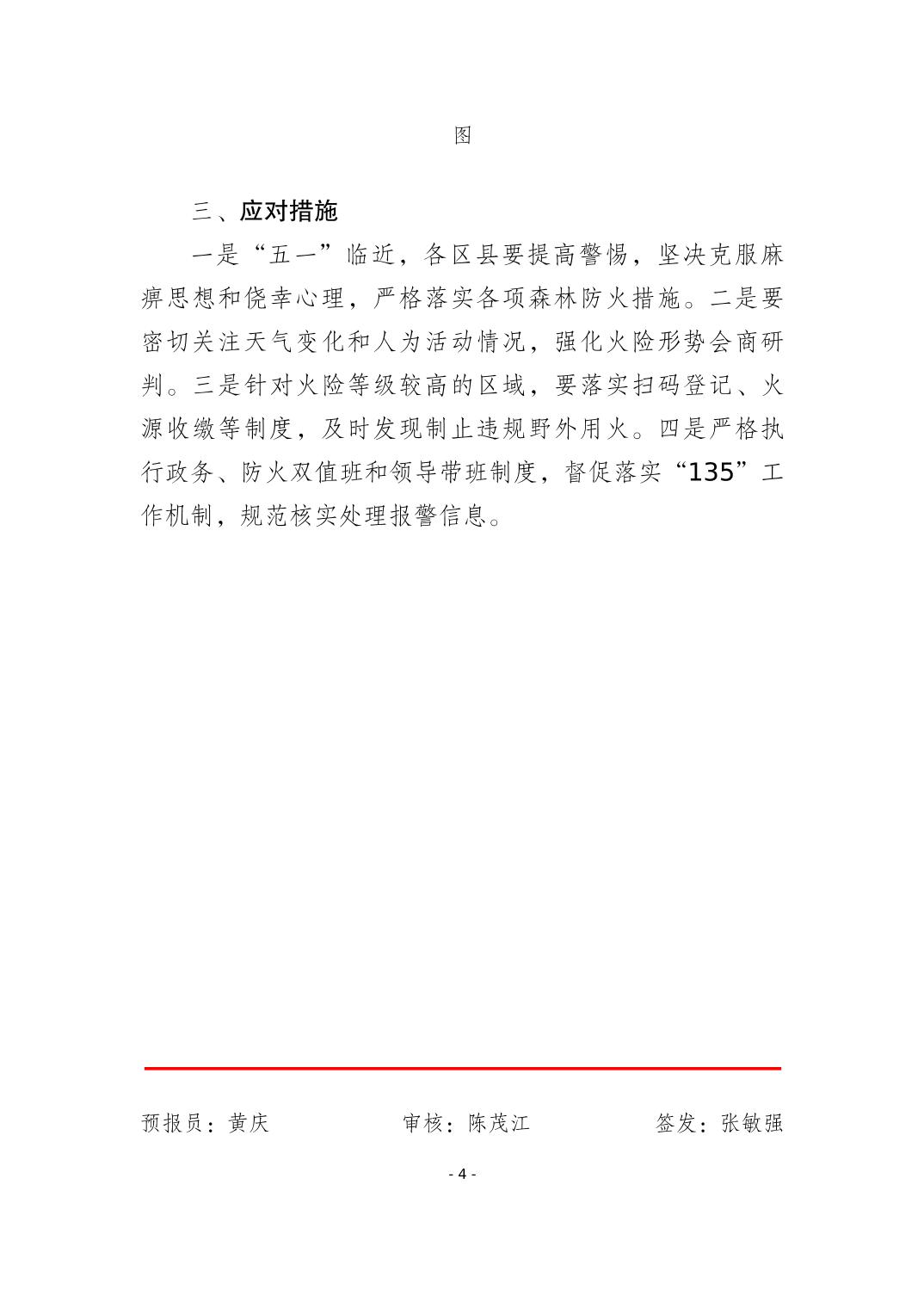 图

三、应对措施

一是“五一”临近，各区县要提高警惕，坚决克服麻痹思想和侥幸心理，严格落实各项森林防火措施。二是要密切关注天气变化和人为活动情况，强化火险形势会商研判。三是针对火险等级较高的区域，要落实扫码登记、火源收缴等制度，及时发现制止违规野外用火。四是严格执行政务、防火双值班和领导带班制度，督促落实“135”工作机制，规范核实处理报警信息。

预报员：黄庆　　审核：陈茂江　　签发：张敏强

- 4 -